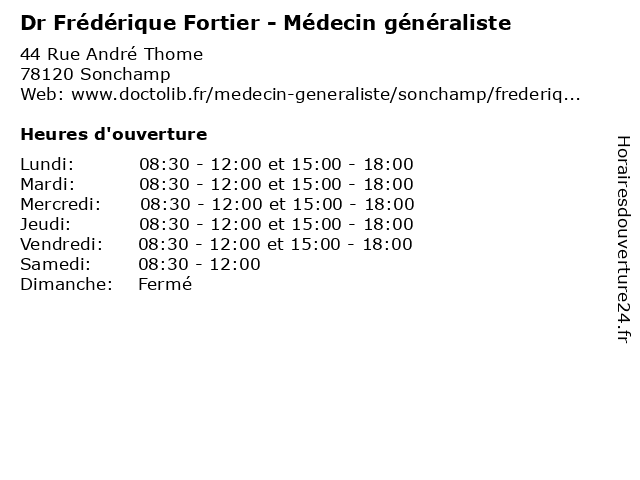 Dr Frédérique Fortier - Médecin généraliste

44 Rue André Thome
78120 Sonchamp
Web: www.doctolib.fr/medecin-generaliste/sonchamp/frederiq...

Heures d'ouverture

| | |
|---|---|
| Lundi: | 08:30 - 12:00 et 15:00 - 18:00 |
| Mardi: | 08:30 - 12:00 et 15:00 - 18:00 |
| Mercredi: | 08:30 - 12:00 et 15:00 - 18:00 |
| Jeudi: | 08:30 - 12:00 et 15:00 - 18:00 |
| Vendredi: | 08:30 - 12:00 et 15:00 - 18:00 |
| Samedi: | 08:30 - 12:00 |
| Dimanche: | Fermé |

Horairesdouverture24.fr